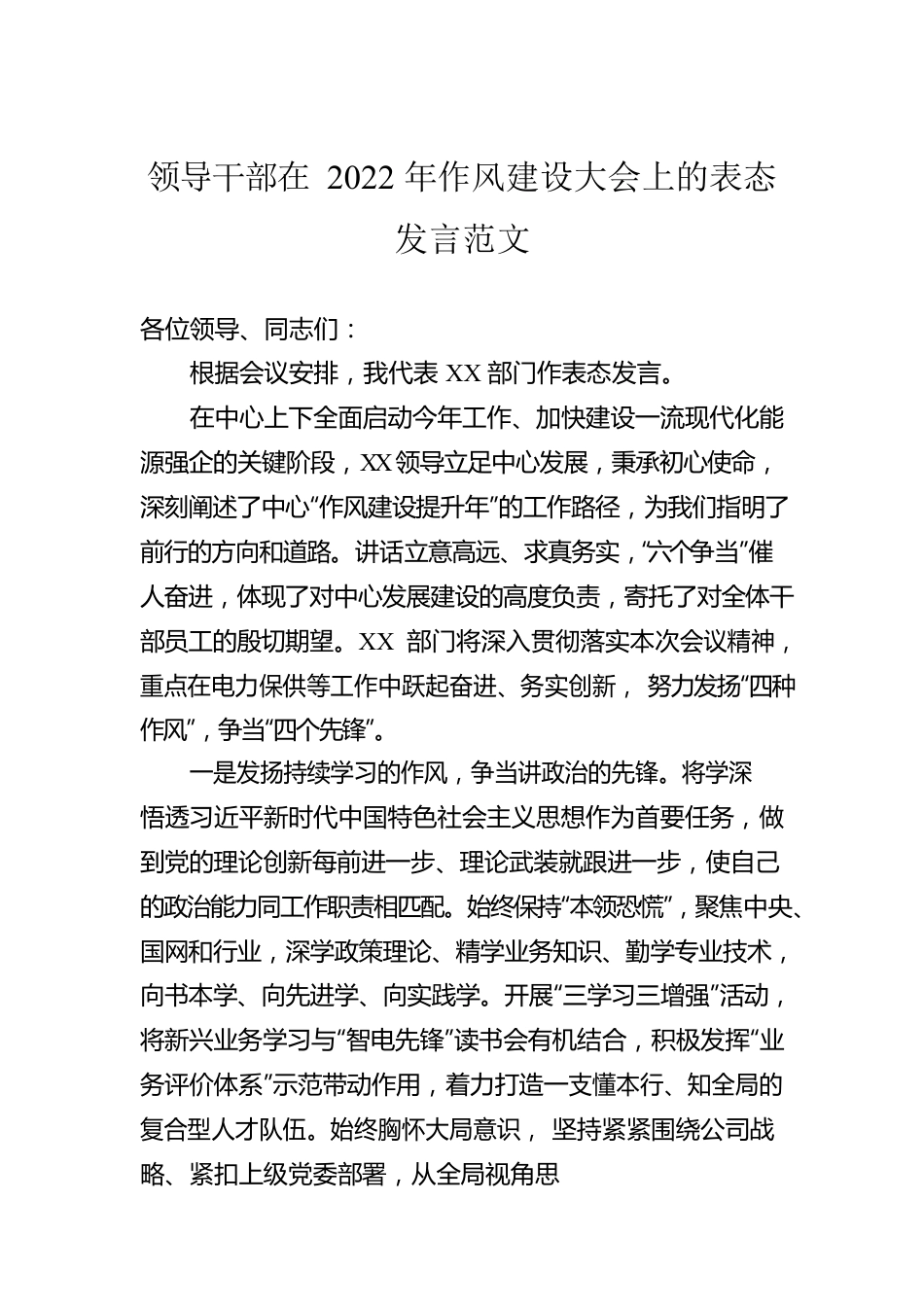 领导干部在 2022 年作风建设大会上的表态发言范文

各位领导、同志们：

根据会议安排，我代表 XX 部门作表态发言。

在中心上下全面启动今年工作、加快建设一流现代化能源强企的关键阶段，XX 领导立足中心发展，秉承初心使命，深刻阐述了中心“作风建设提升年”的工作路径，为我们指明了前行的方向和道路。讲话立意高远、求真务实，“六个争当”催人奋进，体现了对中心发展建设的高度负责，寄托了对全体干部员工的殷切期望。XX 部门将深入贯彻落实本次会议精神，重点在电力保供等工作中跃起奋进、务实创新， 努力发扬“四种作风”，争当“四个先锋”。

一是发扬持续学习的作风，争当讲政治的先锋。将学深悟透习近平新时代中国特色社会主义思想作为首要任务，做到党的理论创新每前进一步、理论武装就跟进一步，使自己的政治能力同工作职责相匹配。始终保持“本领恐慌”，聚焦中央、国网和行业，深学政策理论、精学业务知识、勤学专业技术，向书本学、向先进学、向实践学。开展“三学习三增强”活动，将新兴业务学习与“智电先锋”读书会有机结合，积极发挥“业务评价体系”示范带动作用，着力打造一支懂本行、知全局的复合型人才队伍。始终胸怀大局意识， 坚持紧紧围绕公司战略、紧扣上级党委部署，从全局视角思